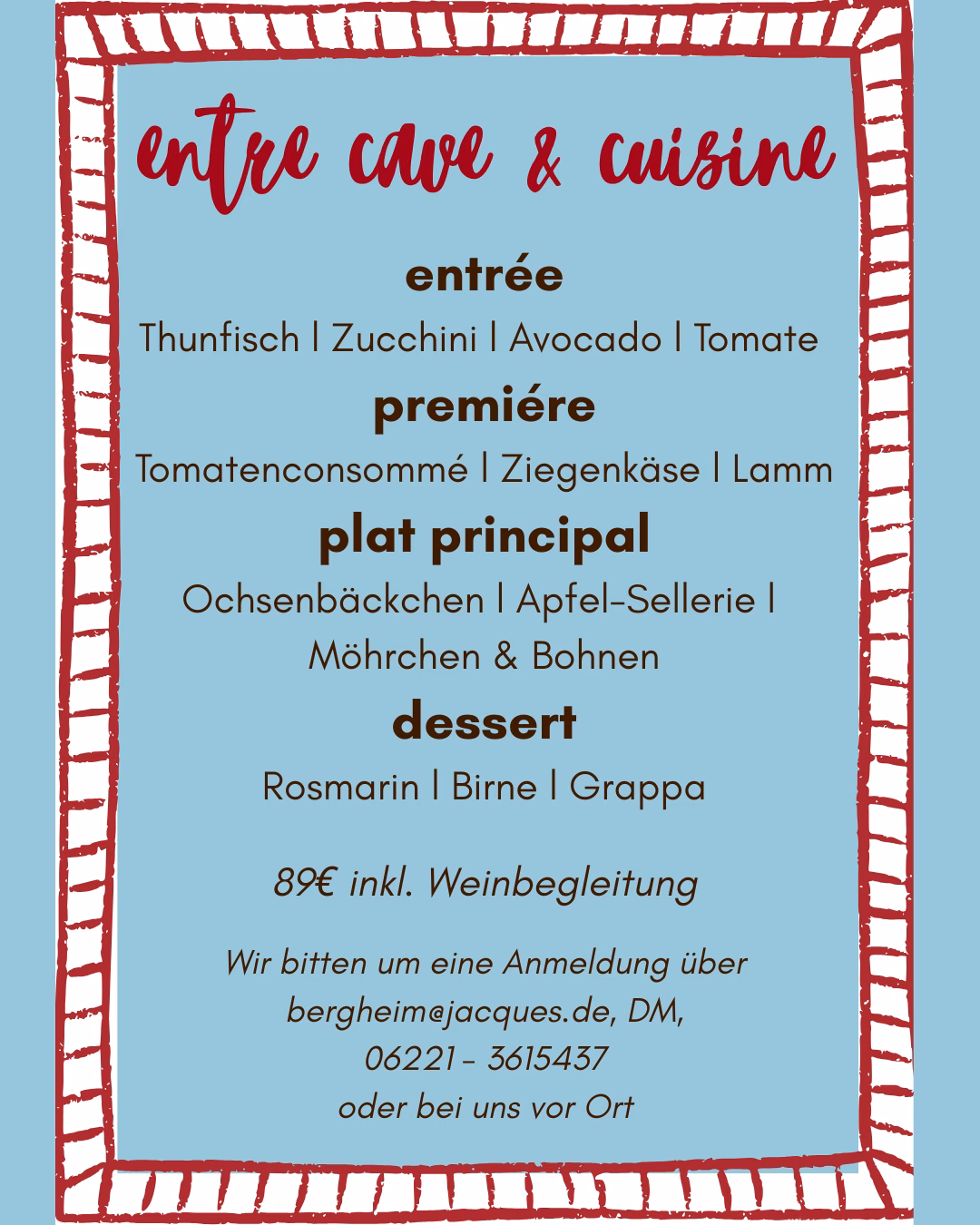 entre cave & cuisine

entrée

Thunfisch | Zucchini | Avocado | Tomate

premiére

Tomatenconsommé | Ziegenkäse | Lamm

plat principal

Ochsenbäckchen | Apfel-Sellerie | Möhrchen & Bohnen

dessert

Rosmarin | Birne | Grappa

89€ inkl. Weinbegleitung

Wir bitten um eine Anmeldung über bergheim@jacques.de, DM, 06221 - 3615437 oder bei uns vor Ort